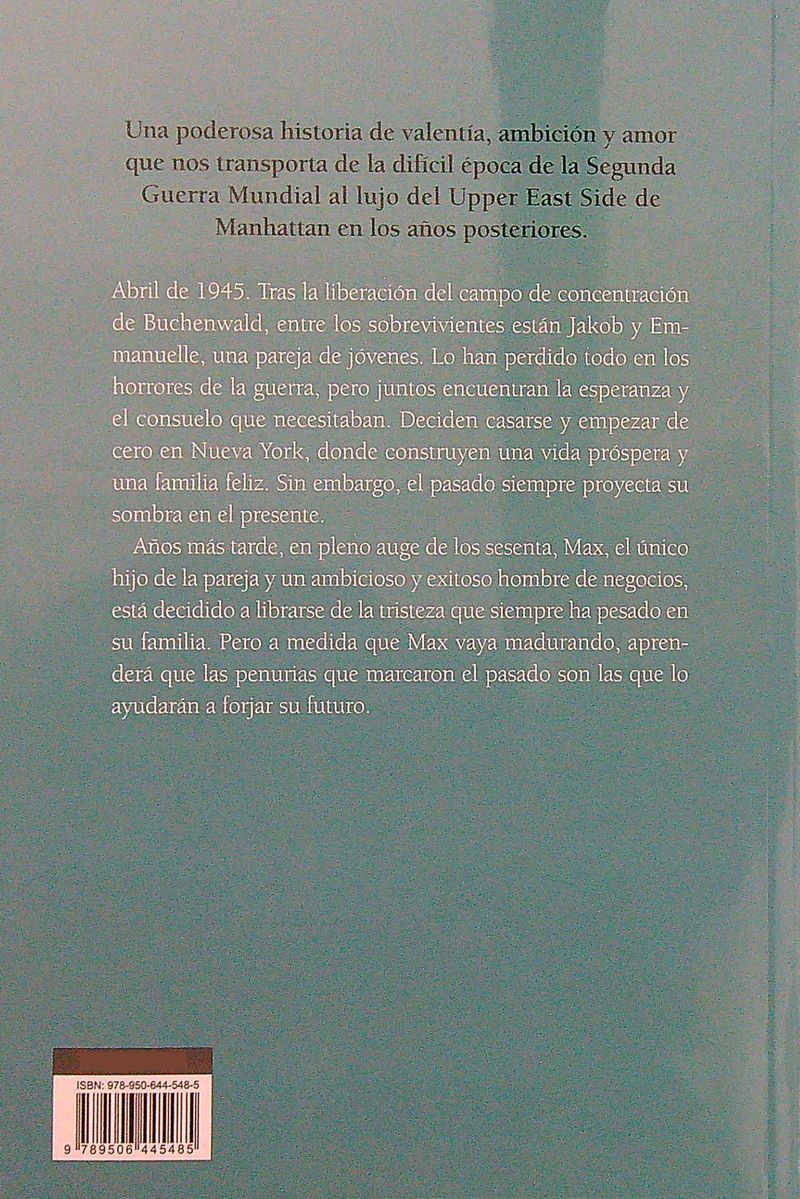 Una poderosa historia de valentía, ambición y amor que nos transporta de la difícil época de la Segunda Guerra Mundial al lujo del Upper East Side de Manhattan en los años posteriores.

Abril de 1945. Tras la liberación del campo de concentración de Buchenwald, entre los sobrevivientes están Jakob y Emmanuelle, una pareja de jóvenes. Lo han perdido todo en los horrores de la guerra, pero juntos encuentran la esperanza y el consuelo que necesitaban. Deciden casarse y empezar de cero en Nueva York, donde construyen una vida próspera y una familia feliz. Sin embargo, el pasado siempre proyecta su sombra en el presente.

Años más tarde, en pleno auge de los sesenta, Max, el único hijo de la pareja y un ambicioso y exitoso hombre de negocios, está decidido a librarse de la tristeza que siempre ha pesado en su familia. Pero a medida que Max vaya madurando, aprenderá que las penurias que marcaron el pasado son las que lo ayudarán a forjar su futuro.

ISBN: 978-950-644-548-5

9 789506 445485